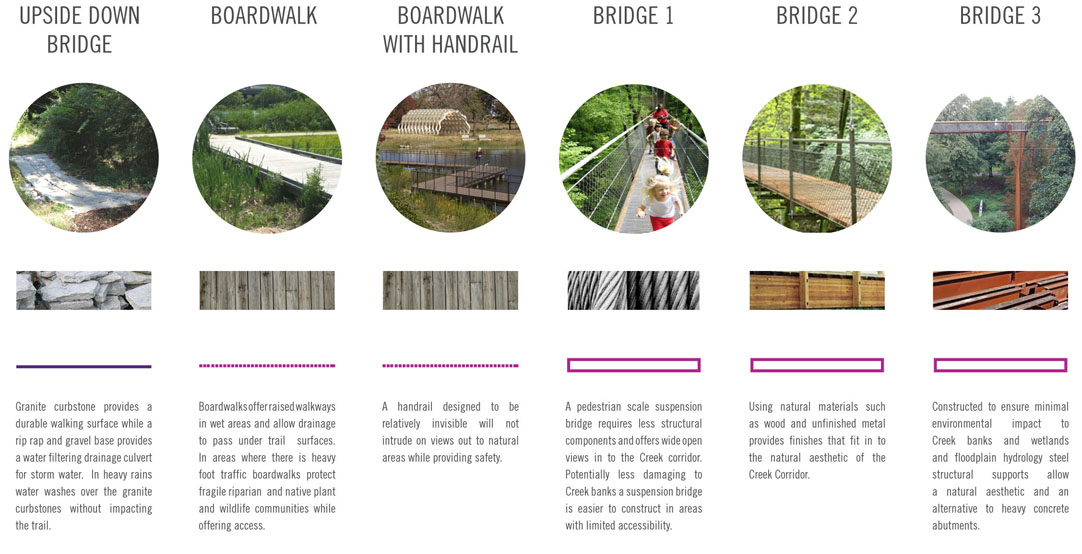 UPSIDE DOWN BRIDGE

Granite curbstone provides a durable walking surface while a rip rap and gravel base provides a water filtering drainage culvert for storm water. In heavy rains water washes over the granite curbstones without impacting the trail.

BOARDWALK

Boardwalks offer raised walkways in wet areas and allow drainage to pass under trail surfaces. In areas where there is heavy foot traffic boardwalks protect fragile riparian and native plant and wildlife communities while offering access.

BOARDWALK WITH HANDRAIL

A handrail designed to be relatively invisible will not intrude on views out to natural areas while providing safety.

BRIDGE 1

A pedestrian scale suspension bridge requires less structural components and offers wide open views in to the Creek corridor. Potentially less damaging to Creek banks a suspension bridge is easier to construct in areas with limited accessibility.

BRIDGE 2

Using natural materials such as wood and unfinished metal provides finishes that fit in to the natural aesthetic of the Creek Corridor.

BRIDGE 3

Constructed to ensure minimal environmental impact to Creek banks and wetlands and floodplain hydrology steel structural supports allow a natural aesthetic and an alternative to heavy concrete abutments.